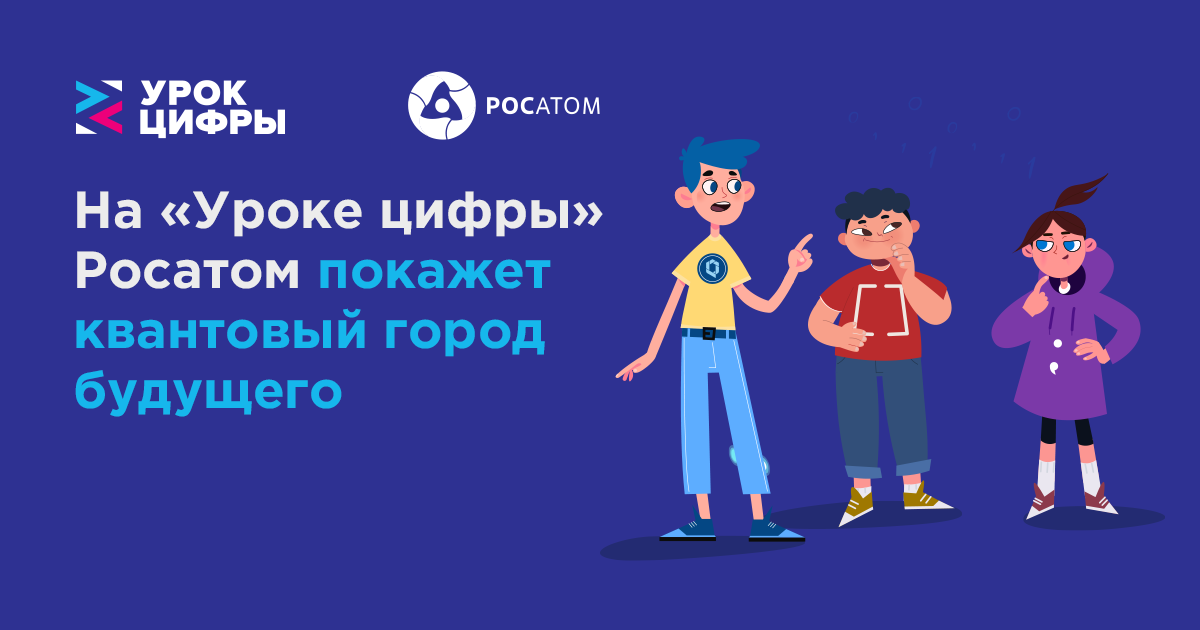 УРОК ЦИФРЫ

РОСАТОМ

На «Уроке цифры» Росатом покажет квантовый город будущего